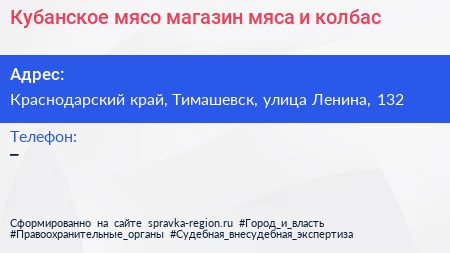 Кубанское мясо магазин мяса и колбас

Адрес:
Краснодарский край, Тимашевск, улица Ленина, 132

Телефон:
–

Сформированно на сайте spravka-region.ru #Город_и_власть #Правоохранительные_органы #Судебная_внесудебная_экспертиза